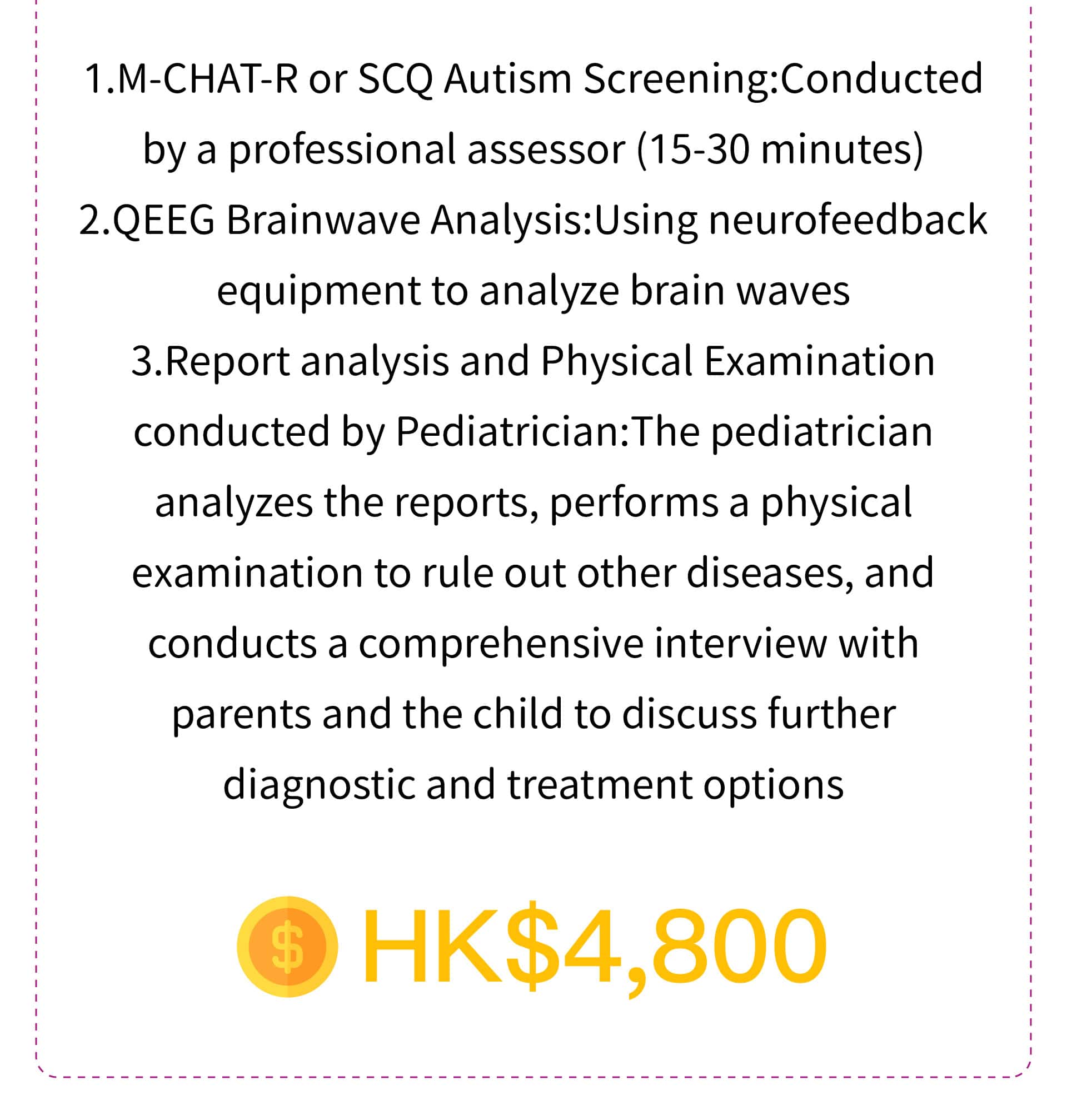 1.M-CHAT-R or SCQ Autism Screening:Conducted by a professional assessor (15-30 minutes)
2.QEEG Brainwave Analysis:Using neurofeedback equipment to analyze brain waves
3.Report analysis and Physical Examination conducted by Pediatrician:The pediatrician analyzes the reports, performs a physical examination to rule out other diseases, and conducts a comprehensive interview with parents and the child to discuss further diagnostic and treatment options

$ HK$4,800